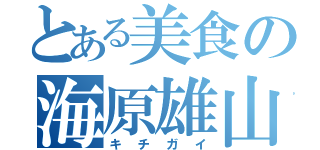 とある美食の
海原雄山
キチガイ